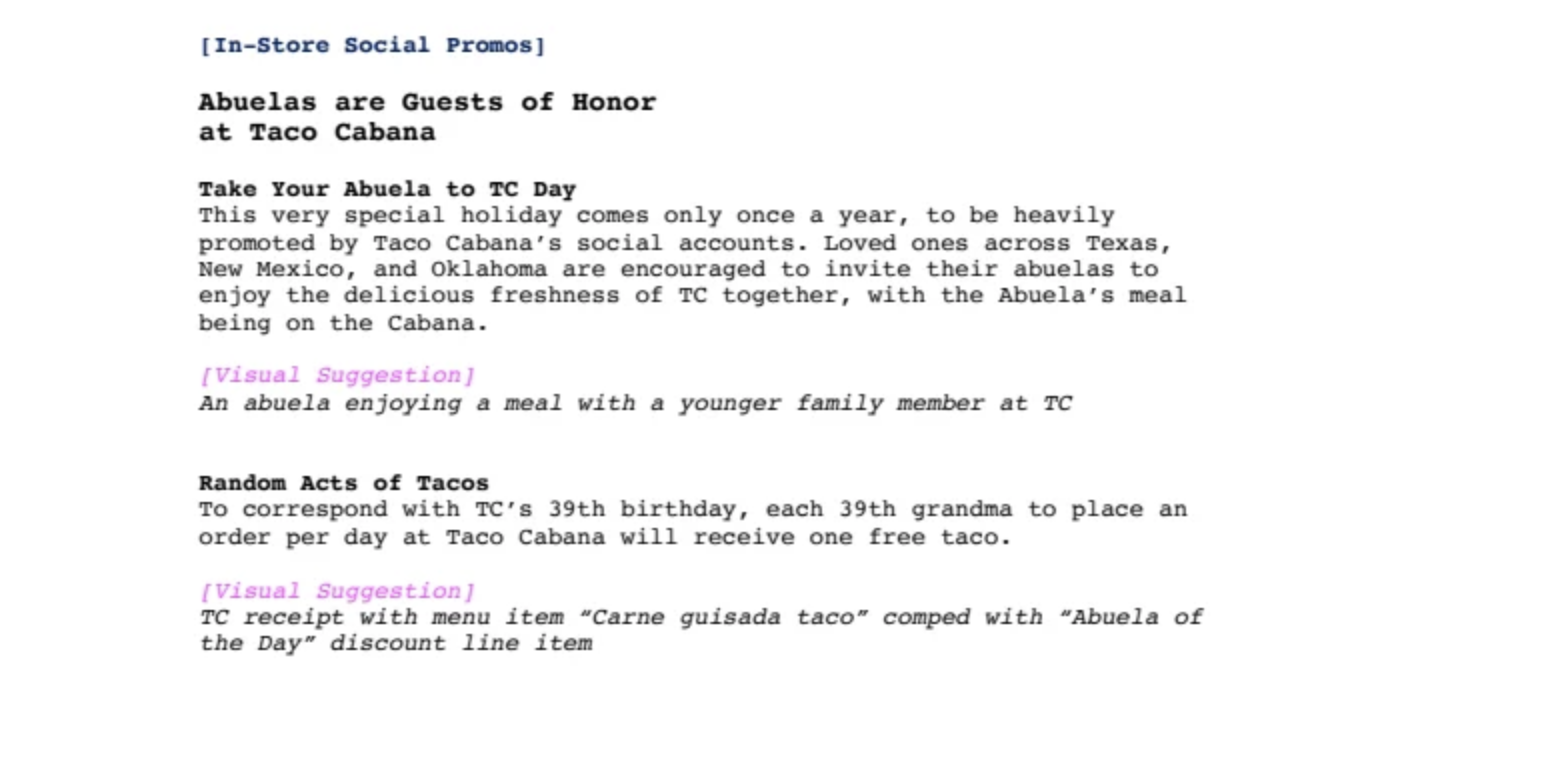 [In-Store Social Promos]

Abuelas are Guests of Honor at Taco Cabana

Take Your Abuela to TC Day
This very special holiday comes only once a year, to be heavily promoted by Taco Cabana's social accounts. Loved ones across Texas, New Mexico, and Oklahoma are encouraged to invite their abuelas to enjoy the delicious freshness of TC together, with the Abuela's meal being on the Cabana.

[Visual Suggestion]
An abuela enjoying a meal with a younger family member at TC

Random Acts of Tacos
To correspond with TC's 39th birthday, each 39th grandma to place an order per day at Taco Cabana will receive one free taco.

[Visual Suggestion]
TC receipt with menu item "Carne guisada taco" comped with "Abuela of the Day" discount line item